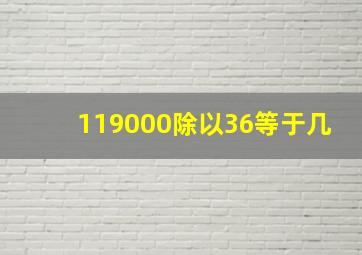 119000除以36等于几